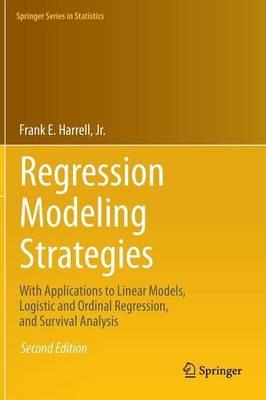 Springer Series in Statistics

Frank E. Harrell, Jr.

Regression Modeling Strategies

With Applications to Linear Models, Logistic and Ordinal Regression, and Survival Analysis

Second Edition

Springer